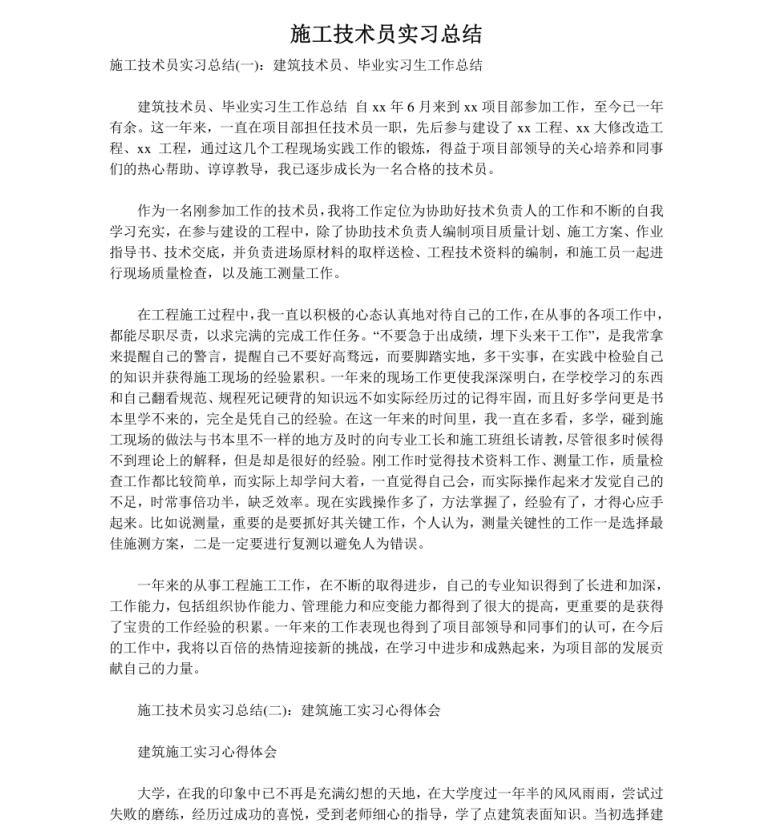 施工技术员实习总结

施工技术员实习总结(一)：建筑技术员、毕业实习生工作总结

建筑技术员、毕业实习生工作总结 自 xx 年 6 月来到 xx 项目部参加工作，至今已一年有余。这一年来，一直在项目部担任技术员一职，先后参与建设了 xx 工程、xx 大修改造工程、xx 工程，通过这几个工程现场实践工作的锻炼，得益于项目部领导的关心培养和同事们的热心帮助、谆谆教导，我已逐步成长为一名合格的技术员。

作为一名刚参加工作的技术员，我将工作定位为协助好技术负责人的工作和不断的自我学习充实，在参与建设的工程中，除了协助技术负责人编制项目质量计划、施工方案、作业指导书、技术交底，并负责进场原材料的取样送检、工程技术资料的编制，和施工员一起进行现场质量检查，以及施工测量工作。

在工程施工过程中，我一直以积极的心态认真地对待自己的工作，在从事的各项工作中，都能尽职尽责，以求完满的完成工作任务。“不要急于出成绩，埋下头来干工作”，是我常拿来提醒自己的警言，提醒自己不要好高骛远，而要脚踏实地，多干实事，在实践中检验自己的知识并获得施工现场的经验累积。一年来的现场工作更使我深深明白，在学校学习的东西和自己翻看规范、规程死记硬背的知识远不如实际经历过的记得牢固，而且好多学问更是书本里学不来的，完全是凭自己的经验。在这一年来的时间里，我一直在多看，多学，碰到施工现场的做法与书本里不一样的地方及时的向专业工长和施工班组长请教，尽管很多时候得不到理论上的解释，但是却是很好的经验。刚工作时觉得技术资料工作、测量工作，质量检查工作都比较简单，而实际上却学问大着，一直觉得自己会，而实际操作起来才发觉自己的不足，时常事倍功半，缺乏效率。现在实践操作多了，方法掌握了，经验有了，才得心应手起来。比如说测量，重要的是要抓好其关键工作，个人认为，测量关键性的工作一是选择最佳施测方案，二是一定要进行复测以避免人为错误。

一年来的从事工程施工工作，在不断的取得进步，自己的专业知识得到了长进和加深，工作能力，包括组织协作能力、管理能力和应变能力都得到了很大的提高，更重要的是获得了宝贵的工作经验的积累。一年来的工作表现也得到了项目部领导和同事们的认可，在今后的工作中，我将以百倍的热情迎接新的挑战，在学习中进步和成熟起来，为项目部的发展贡献自己的力量。

施工技术员实习总结(二)：建筑施工实习心得体会

建筑施工实习心得体会

大学，在我的印象中已不再是充满幻想的天地，在大学度过一年半的风风雨雨，尝试过失败的磨练，经历过成功的喜悦，受到老师细心的指导，学了点建筑表面知识。当初选择建